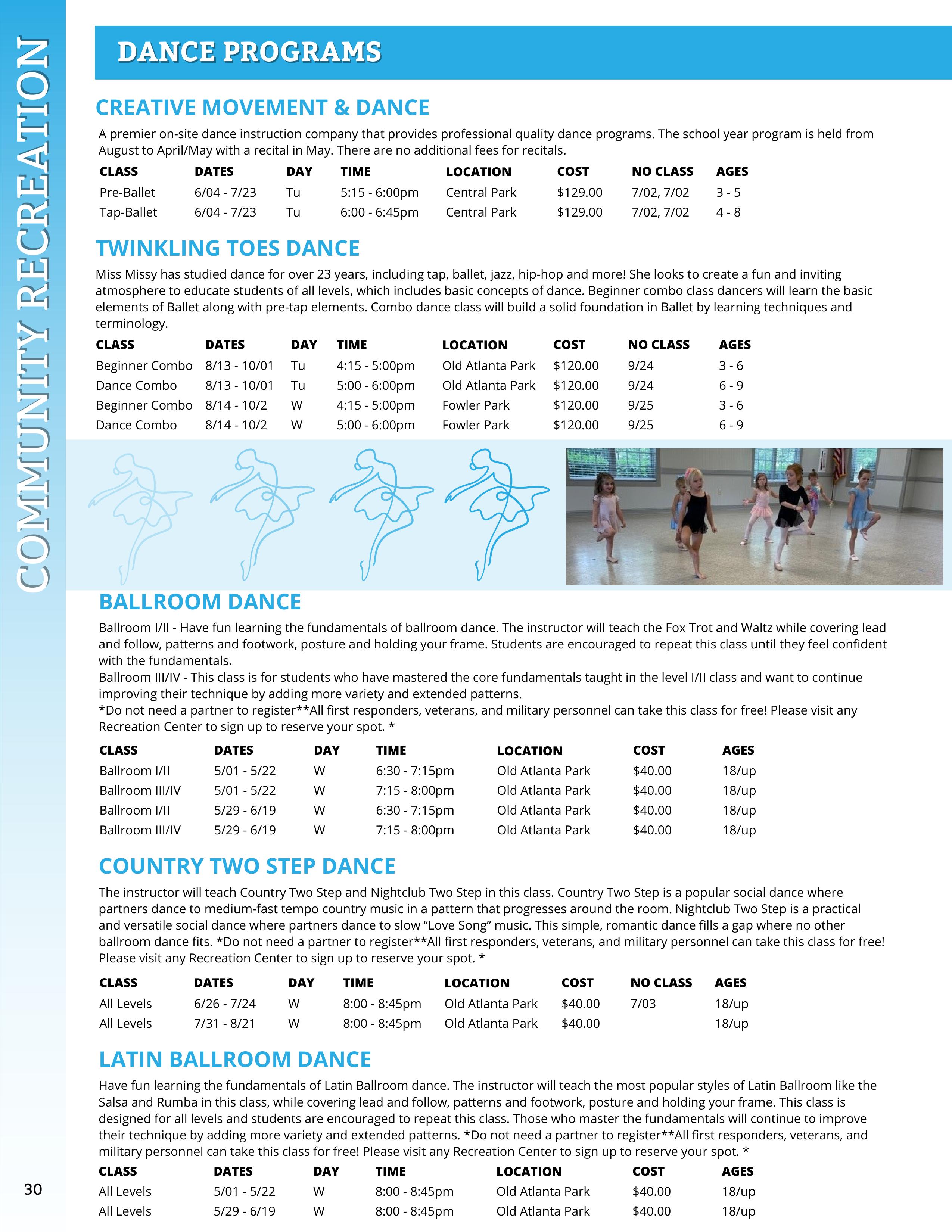 COMMUNITY RECREATION

DANCE PROGRAMS

CREATIVE MOVEMENT & DANCE

A premier on-site dance instruction company that provides professional quality dance programs. The school year program is held from August to April/May with a recital in May. There are no additional fees for recitals.

| CLASS | DATES | DAY | TIME | LOCATION | COST | NO CLASS | AGES |
|---|---|---|---|---|---|---|---|
| Pre-Ballet | 6/04 - 7/23 | Tu | 5:15 - 6:00pm | Central Park | $129.00 | 7/02, 7/02 | 3 - 5 |
| Tap-Ballet | 6/04 - 7/23 | Tu | 6:00 - 6:45pm | Central Park | $129.00 | 7/02, 7/02 | 4 - 8 |

TWINKLING TOES DANCE

Miss Missy has studied dance for over 23 years, including tap, ballet, jazz, hip-hop and more! She looks to create a fun and inviting atmosphere to educate students of all levels, which includes basic concepts of dance. Beginner combo class dancers will learn the basic elements of Ballet along with pre-tap elements. Combo dance class will build a solid foundation in Ballet by learning techniques and terminology.

| CLASS | DATES | DAY | TIME | LOCATION | COST | NO CLASS | AGES |
|---|---|---|---|---|---|---|---|
| Beginner Combo | 8/13 - 10/01 | Tu | 4:15 - 5:00pm | Old Atlanta Park | $120.00 | 9/24 | 3 - 6 |
| Dance Combo | 8/13 - 10/01 | Tu | 5:00 - 6:00pm | Old Atlanta Park | $120.00 | 9/24 | 6 - 9 |
| Beginner Combo | 8/14 - 10/2 | W | 4:15 - 5:00pm | Fowler Park | $120.00 | 9/25 | 3 - 6 |
| Dance Combo | 8/14 - 10/2 | W | 5:00 - 6:00pm | Fowler Park | $120.00 | 9/25 | 6 - 9 |

BALLROOM DANCE

Ballroom I/II - Have fun learning the fundamentals of ballroom dance. The instructor will teach the Fox Trot and Waltz while covering lead and follow, patterns and footwork, posture and holding your frame. Students are encouraged to repeat this class until they feel confident with the fundamentals.

Ballroom III/IV - This class is for students who have mastered the core fundamentals taught in the level I/II class and want to continue improving their technique by adding more variety and extended patterns.

*Do not need a partner to register**All first responders, veterans, and military personnel can take this class for free! Please visit any Recreation Center to sign up to reserve your spot. *

| CLASS | DATES | DAY | TIME | LOCATION | COST | AGES |
|---|---|---|---|---|---|---|
| Ballroom I/II | 5/01 - 5/22 | W | 6:30 - 7:15pm | Old Atlanta Park | $40.00 | 18/up |
| Ballroom III/IV | 5/01 - 5/22 | W | 7:15 - 8:00pm | Old Atlanta Park | $40.00 | 18/up |
| Ballroom I/II | 5/29 - 6/19 | W | 6:30 - 7:15pm | Old Atlanta Park | $40.00 | 18/up |
| Ballroom III/IV | 5/29 - 6/19 | W | 7:15 - 8:00pm | Old Atlanta Park | $40.00 | 18/up |

COUNTRY TWO STEP DANCE

The instructor will teach Country Two Step and Nightclub Two Step in this class. Country Two Step is a popular social dance where partners dance to medium-fast tempo country music in a pattern that progresses around the room. Nightclub Two Step is a practical and versatile social dance where partners dance to slow "Love Song" music. This simple, romantic dance fills a gap where no other ballroom dance fits. *Do not need a partner to register**All first responders, veterans, and military personnel can take this class for free! Please visit any Recreation Center to sign up to reserve your spot. *

| CLASS | DATES | DAY | TIME | LOCATION | COST | NO CLASS | AGES |
|---|---|---|---|---|---|---|---|
| All Levels | 6/26 - 7/24 | W | 8:00 - 8:45pm | Old Atlanta Park | $40.00 | 7/03 | 18/up |
| All Levels | 7/31 - 8/21 | W | 8:00 - 8:45pm | Old Atlanta Park | $40.00 | | 18/up |

LATIN BALLROOM DANCE

Have fun learning the fundamentals of Latin Ballroom dance. The instructor will teach the most popular styles of Latin Ballroom like the Salsa and Rumba in this class, while covering lead and follow, patterns and footwork, posture and holding your frame. This class is designed for all levels and students are encouraged to repeat this class. Those who master the fundamentals will continue to improve their technique by adding more variety and extended patterns. *Do not need a partner to register**All first responders, veterans, and military personnel can take this class for free! Please visit any Recreation Center to sign up to reserve your spot. *

| CLASS | DATES | DAY | TIME | LOCATION | COST | AGES |
|---|---|---|---|---|---|---|
| All Levels | 5/01 - 5/22 | W | 8:00 - 8:45pm | Old Atlanta Park | $40.00 | 18/up |
| All Levels | 5/29 - 6/19 | W | 8:00 - 8:45pm | Old Atlanta Park | $40.00 | 18/up |

30